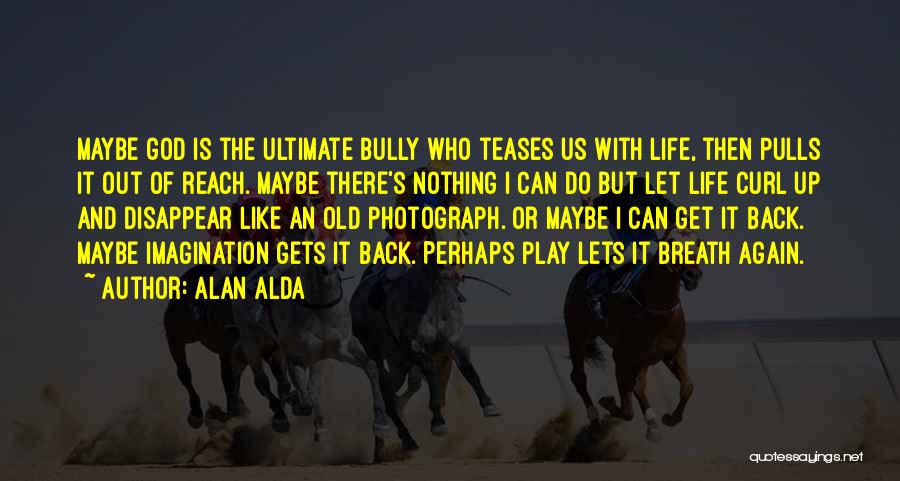 MAYBE GOD IS THE ULTIMATE BULLY WHO TEASES US WITH LIFE, THEN PULLS IT OUT OF REACH. MAYBE THERE'S NOTHING I CAN DO BUT LET LIFE CURL UP AND DISAPPEAR LIKE AN OLD PHOTOGRAPH. OR MAYBE I CAN GET IT BACK. MAYBE IMAGINATION GETS IT BACK. PERHAPS PLAY LETS IT BREATH AGAIN.
~ AUTHOR: ALAN ALDA

quotessayings.net